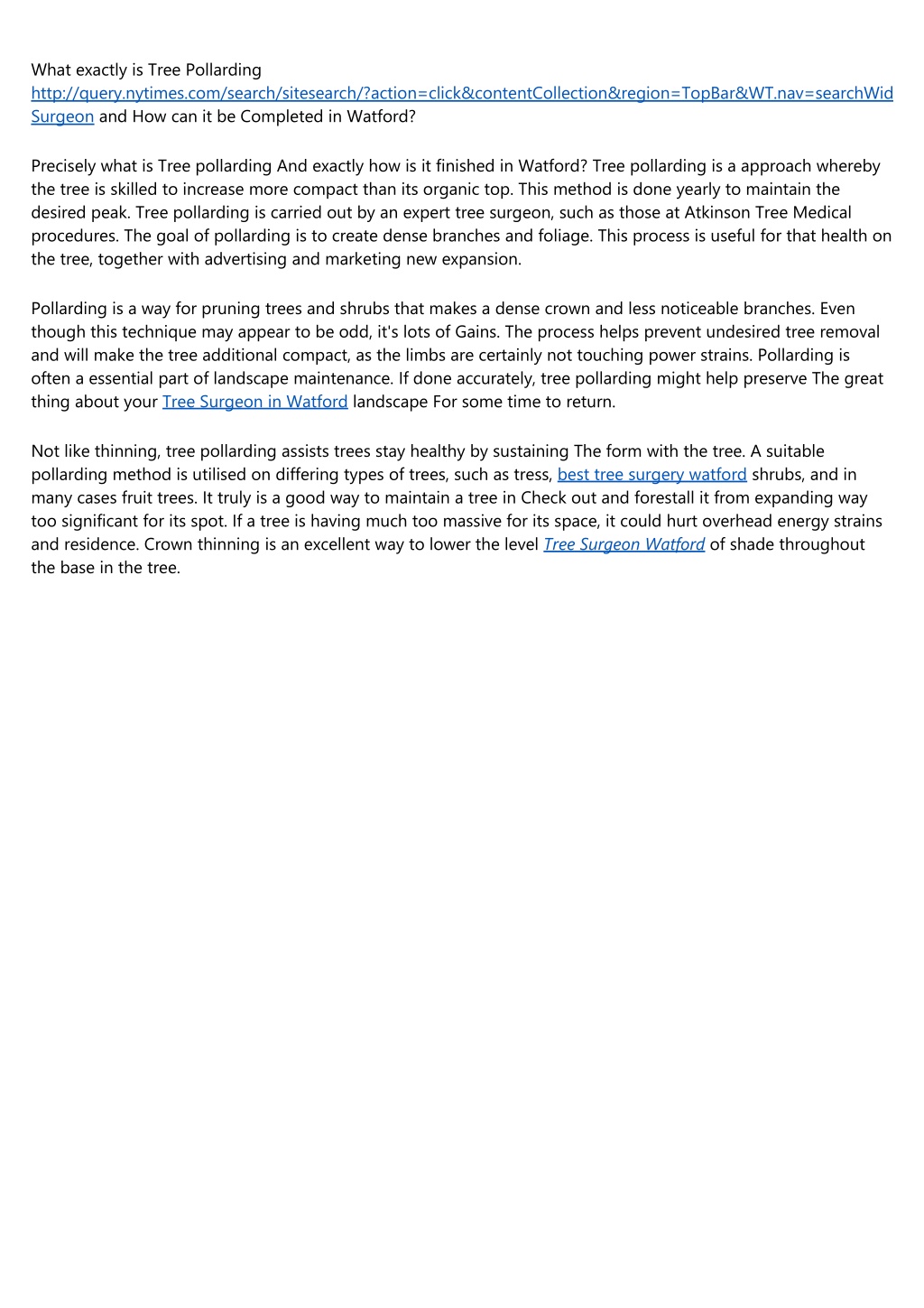 What exactly is Tree Pollarding http://query.nytimes.com/search/sitesearch/?action=click&contentCollection&region=TopBar&WT.nav=searchWid Surgeon and How can it be Completed in Watford?

Precisely what is Tree pollarding And exactly how is it finished in Watford? Tree pollarding is a approach whereby the tree is skilled to increase more compact than its organic top. This method is done yearly to maintain the desired peak. Tree pollarding is carried out by an expert tree surgeon, such as those at Atkinson Tree Medical procedures. The goal of pollarding is to create dense branches and foliage. This process is useful for that health on the tree, together with advertising and marketing new expansion.

Pollarding is a way for pruning trees and shrubs that makes a dense crown and less noticeable branches. Even though this technique may appear to be odd, it's lots of Gains. The process helps prevent undesired tree removal and will make the tree additional compact, as the limbs are certainly not touching power strains. Pollarding is often a essential part of landscape maintenance. If done accurately, tree pollarding might help preserve The great thing about your Tree Surgeon in Watford landscape For some time to return.

Not like thinning, tree pollarding assists trees stay healthy by sustaining The form with the tree. A suitable pollarding method is utilised on differing types of trees, such as tress, best tree surgery watford shrubs, and in many cases fruit trees. It truly is a good way to maintain a tree in Check out and forestall it from expanding way too significant for its spot. If a tree is having much too massive for its space, it could hurt overhead energy strains and residence. Crown thinning is an excellent way to lower the level Tree Surgeon Watford of shade throughout the base in the tree.